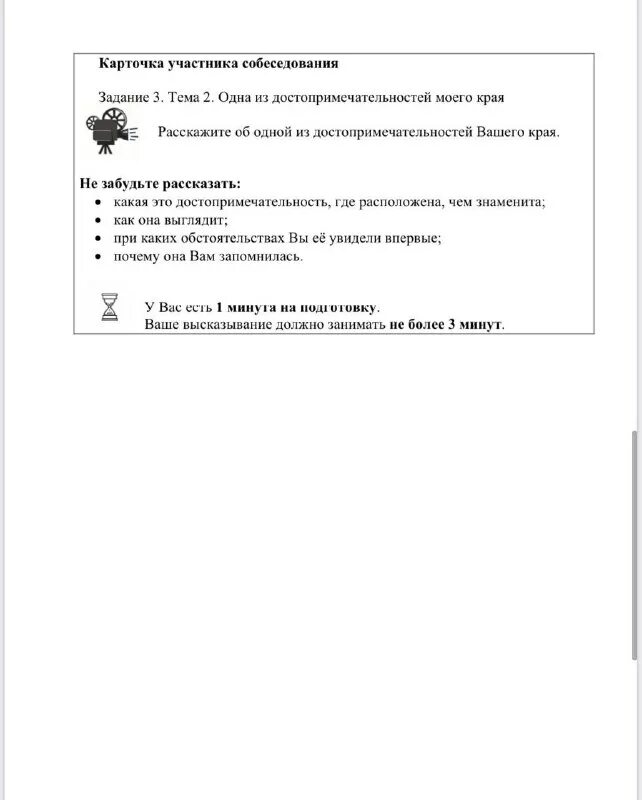 Карточка участника собеседования

Задание 3. Тема 2. Одна из достопримечательностей моего края

Расскажите об одной из достопримечательностей Вашего края.

Не забудьте рассказать:
• какая это достопримечательность, где расположена, чем знаменита;
• как она выглядит;
• при каких обстоятельствах Вы её увидели впервые;
• почему она Вам запомнилась.

У Вас есть 1 минута на подготовку.
Ваше высказывание должно занимать не более 3 минут.